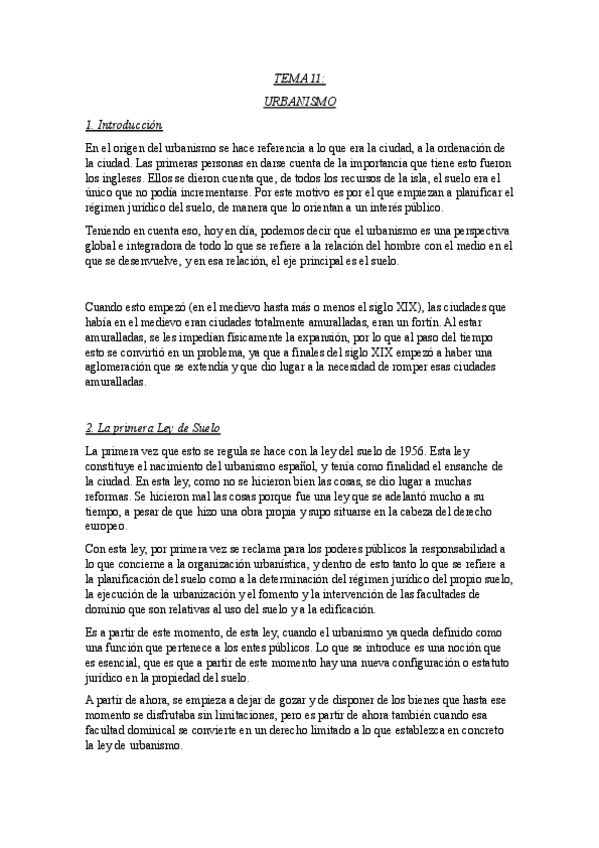 TEMA 11:

URBANISMO

1. Introducción

En el origen del urbanismo se hace referencia a lo que era la ciudad, a la ordenación de la ciudad. Las primeras personas en darse cuenta de la importancia que tiene esto fueron los ingleses. Ellos se dieron cuenta que, de todos los recursos de la isla, el suelo era el único que no podía incrementarse. Por este motivo es por el que empiezan a planificar el régimen jurídico del suelo, de manera que lo orientan a un interés público.

Teniendo en cuenta eso, hoy en día, podemos decir que el urbanismo es una perspectiva global e integradora de todo lo que se refiere a la relación del hombre con el medio en el que se desenvuelve, y en esa relación, el eje principal es el suelo.

Cuando esto empezó (en el medievo hasta más o menos el siglo XIX), las ciudades que había en el medievo eran ciudades totalmente amuralladas, eran un fortín. Al estar amuralladas, se les impedían físicamente la expansión, por lo que al paso del tiempo esto se convirtió en un problema, ya que a finales del siglo XIX empezó a haber una aglomeración que se extendía y que dio lugar a la necesidad de romper esas ciudades amuralladas.

2. La primera Ley de Suelo

La primera vez que esto se regula se hace con la ley del suelo de 1956. Esta ley constituye el nacimiento del urbanismo español, y tenía como finalidad el ensanche de la ciudad. En esta ley, como no se hicieron bien las cosas, se dio lugar a muchas reformas. Se hicieron mal las cosas porque fue una ley que se adelantó mucho a su tiempo, a pesar de que hizo una obra propia y supo situarse en la cabeza del derecho europeo.

Con esta ley, por primera vez se reclama para los poderes públicos la responsabilidad a lo que concierne a la organización urbanística, y dentro de esto tanto lo que se refiere a la planificación del suelo como a la determinación del régimen jurídico del propio suelo, la ejecución de la urbanización y el fomento y la intervención de las facultades de dominio que son relativas al uso del suelo y a la edificación.

Es a partir de este momento, de esta ley, cuando el urbanismo ya queda definido como una función que pertenece a los entes públicos. Lo que se introduce es una noción que es esencial, que es que a partir de este momento hay una nueva configuración o estatuto jurídico en la propiedad del suelo.

A partir de ahora, se empieza a dejar de gozar y de disponer de los bienes que hasta ese momento se disfrutaba sin limitaciones, pero es partir de ahora también cuando esa facultad dominical se convierte en un derecho limitado a lo que establezca en concreto la ley de urbanismo.